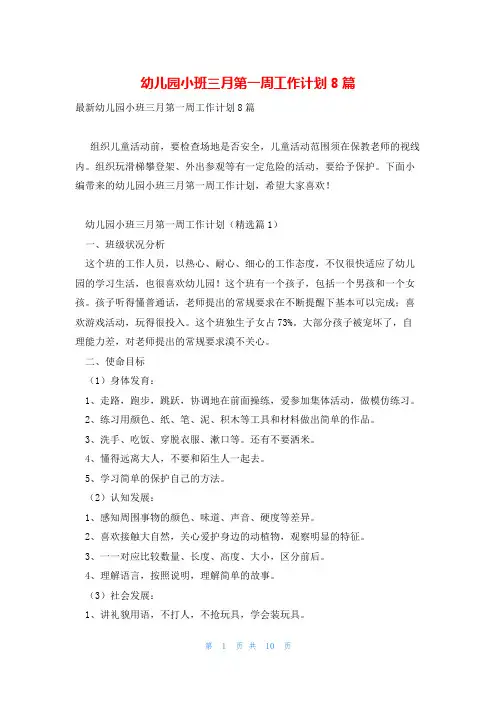 幼儿园小班三月第一周工作计划 8 篇

最新幼儿园小班三月第一周工作计划 8 篇

组织儿童活动前，要检查场地是否安全，儿童活动范围须在保教老师的视线内。组织玩滑梯攀登架、外出参观等有一定危险的活动，要给予保护。下面小编带来的幼儿园小班三月第一周工作计划，希望大家喜欢！

幼儿园小班三月第一周工作计划（精选篇 1）

一、班级状况分析

这个班的工作人员，以热心、耐心、细心的工作态度，不仅很快适应了幼儿园的学习生活，也很喜欢幼儿园！这个班有一个孩子，包括一个男孩和一个女孩。孩子听得懂普通话，老师提出的常规要求在不断提醒下基本可以完成；喜欢游戏活动，玩得很投入。这个班独生子女占 73%。大部分孩子被宠坏了，自理能力差，对老师提出的常规要求漠不关心。

二、使命目标

（1）身体发育：

1、走路，跑步，跳跃，协调地在前面操练，爱参加集体活动，做模仿练习。

2、练习用颜色、纸、笔、泥、积木等工具和材料做出简单的作品。

3、洗手、吃饭、穿脱衣服、漱口等。还有不要洒米。

4、懂得远离大人，不要和陌生人一起去。

5、学习简单的保护自己的方法。

（2）认知发展：

1、感知周围事物的颜色、味道、声音、硬度等差异。

2、喜欢接触大自然，关心爱护身边的动植物，观察明显的特征。

3、一一对应比较数量、长度、高度、大小，区分前后。

4、理解语言，按照说明，理解简单的故事。

（3）社会发展：

1、讲礼貌用语，不打人，不抢玩具，学会装玩具。

第 1 页 共 10 页